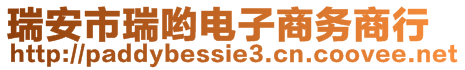 瑞安市瑞哟电子商务商行
http://paddybessie3.cn.coovee.net